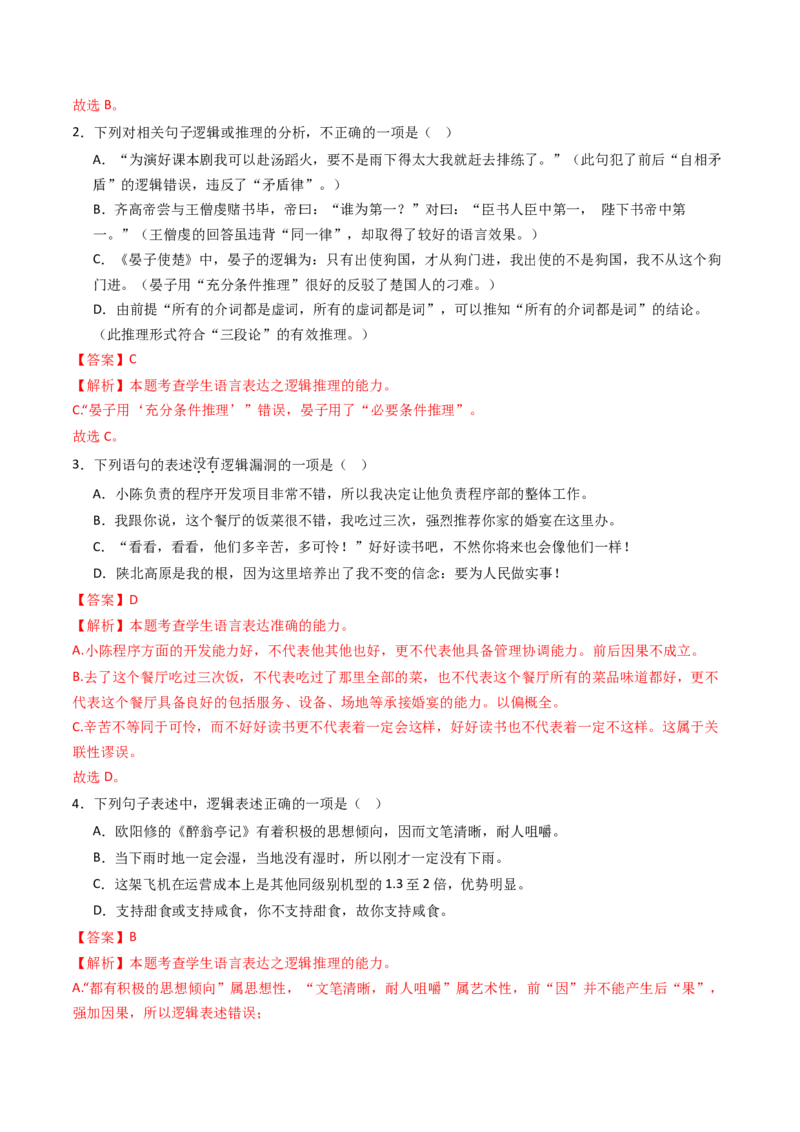 故选 B。

2．下列对相关句子逻辑或推理的分析，不正确的一项是（  ）

A．“为演好课本剧我可以赴汤蹈火，要不是雨下得太大我就赶去排练了。”（此句犯了前后“自相矛盾”的逻辑错误，违反了“矛盾律”。）

B．齐高帝尝与王僧虔赌书毕，帝曰：“谁为第一？”对曰：“臣书人臣中第一， 陛下书帝中第一。”（王僧虔的回答虽违背“同一律”，却取得了较好的语言效果。）

C．《晏子使楚》中，晏子的逻辑为：只有出使狗国，才从狗门进，我出使的不是狗国，我不从这个狗门进。（晏子用“充分条件推理”很好的反驳了楚国人的刁难。）

D．由前提“所有的介词都是虚词，所有的虚词都是词”，可以推知“所有的介词都是词”的结论。（此推理形式符合“三段论”的有效推理。）

【答案】C

【解析】本题考查学生语言表达之逻辑推理的能力。

C.“晏子用‘充分条件推理’”错误，晏子用了“必要条件推理”。

故选 C。

3．下列语句的表述没有逻辑漏洞的一项是（  ）

A．小陈负责的程序开发项目非常不错，所以我决定让他负责程序部的整体工作。

B．我跟你说，这个餐厅的饭菜很不错，我吃过三次，强烈推荐你家的婚宴在这里办。

C．“看看，看看，他们多辛苦，多可怜！”好好读书吧，不然你将来也会像他们一样！

D．陕北高原是我的根，因为这里培养出了我不变的信念：要为人民做实事！

【答案】D

【解析】本题考查学生语言表达准确的能力。

A.小陈程序方面的开发能力好，不代表他其他也好，更不代表他具备管理协调能力。前后因果不成立。

B.去了这个餐厅吃过三次饭，不代表吃过了那里全部的菜，也不代表这个餐厅所有的菜品味道都好，更不代表这个餐厅具备良好的包括服务、设备、场地等承接婚宴的能力。以偏概全。

C.辛苦不等同于可怜，而不好好读书更不代表着一定会这样，好好读书也不代表着一定不这样。这属于关联性谬误。

故选 D。

4．下列句子表述中，逻辑表述正确的一项是（  ）

A．欧阳修的《醉翁亭记》有着积极的思想倾向，因而文笔清晰，耐人咀嚼。

B．当下雨时地一定会湿，当地没有湿时，所以刚才一定没有下雨。

C．这架飞机在运营成本上是其他同级别机型的 1.3 至 2 倍，优势明显。

D．支持甜食或支持咸食，你不支持甜食，故你支持咸食。

【答案】B

【解析】本题考查学生语言表达之逻辑推理的能力。

A.“都有积极的思想倾向”属思想性，“文笔清晰，耐人咀嚼”属艺术性，前“因”并不能产生后“果”，强加因果，所以逻辑表述错误；